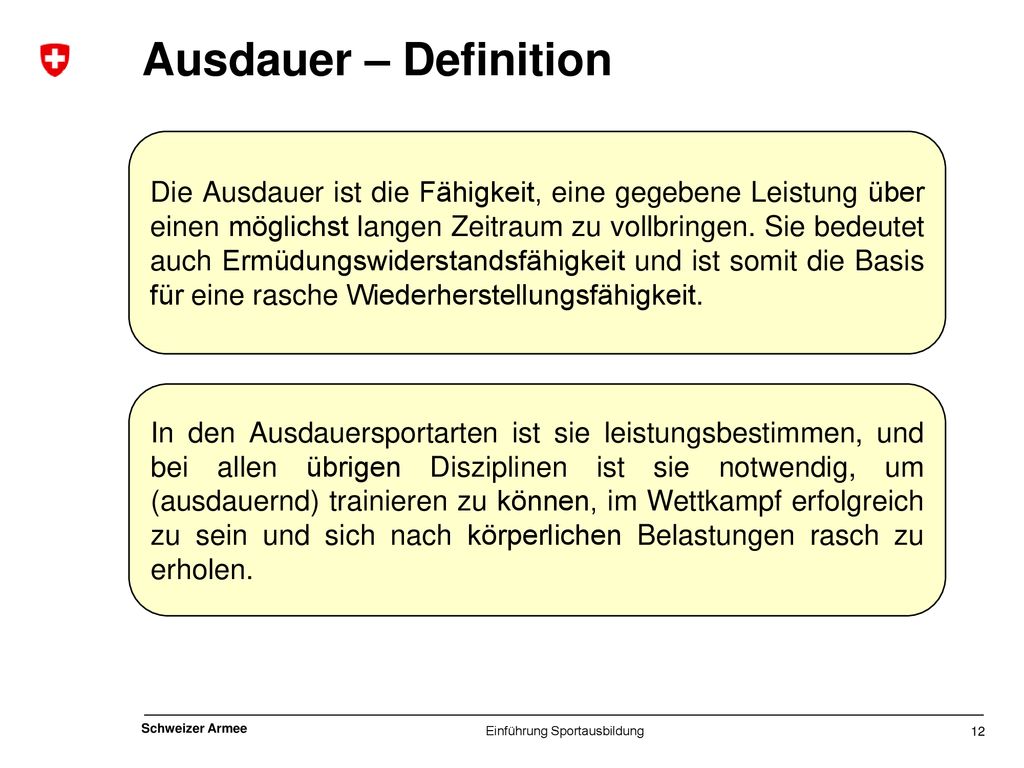 Ausdauer – Definition

Die Ausdauer ist die Fähigkeit, eine gegebene Leistung über einen möglichst langen Zeitraum zu vollbringen. Sie bedeutet auch Ermüdungswiderstandsfähigkeit und ist somit die Basis für eine rasche Wiederherstellungsfähigkeit.

In den Ausdauersportarten ist sie leistungsbestimmen, und bei allen übrigen Disziplinen ist sie notwendig, um (ausdauernd) trainieren zu können, im Wettkampf erfolgreich zu sein und sich nach körperlichen Belastungen rasch zu erholen.

Schweizer Armee

Einführung Sportausbildung

12